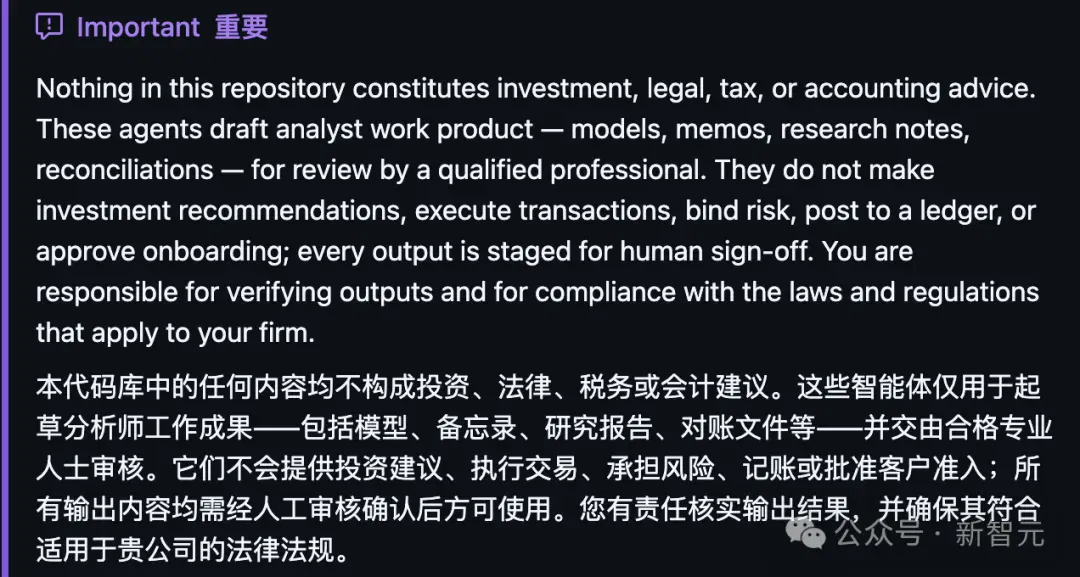 Important 重要

Nothing in this repository constitutes investment, legal, tax, or accounting advice. These agents draft analyst work product — models, memos, research notes, reconciliations — for review by a qualified professional. They do not make investment recommendations, execute transactions, bind risk, post to a ledger, or approve onboarding; every output is staged for human sign-off. You are responsible for verifying outputs and for compliance with the laws and regulations that apply to your firm.

本代码库中的任何内容均不构成投资、法律、税务或会计建议。这些智能体仅用于起草分析师工作成果——包括模型、备忘录、研究报告、对账文件等——并交由合格专业人士审核。它们不会提供投资建议、执行交易、承担风险、记账或批准客户准入；所有输出内容均需经人工审核确认后方可使用。您有责任核实输出结果，并确保其符合适用于贵公司的法律法规。

公众号 · 新智元